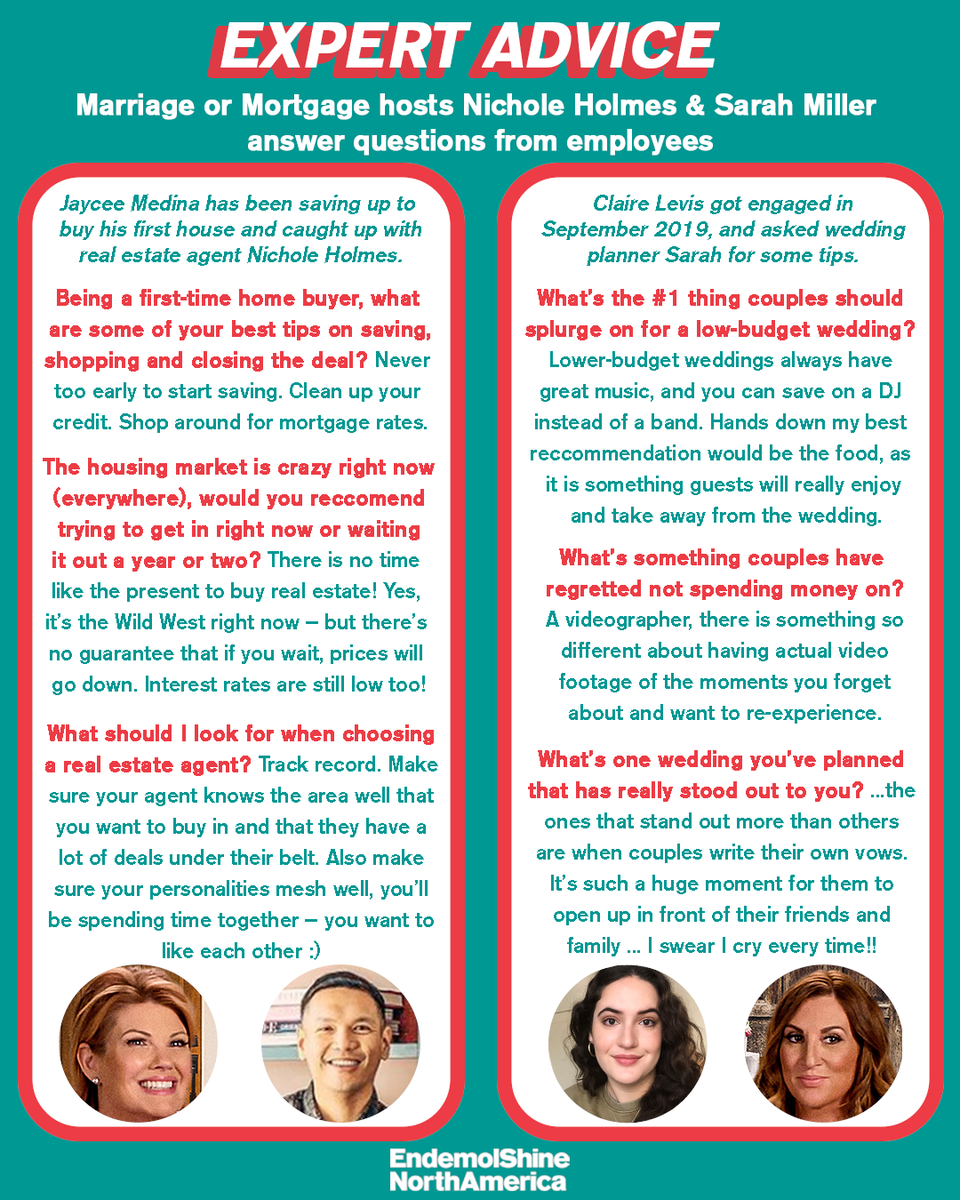 EXPERT ADVICE

Marriage or Mortgage hosts Nichole Holmes & Sarah Miller answer questions from employees

Jaycee Medina has been saving up to buy his first house and caught up with real estate agent Nichole Holmes.

Being a first-time home buyer, what are some of your best tips on saving, shopping and closing the deal? Never too early to start saving. Clean up your credit. Shop around for mortgage rates.

The housing market is crazy right now (everywhere), would you reccomend trying to get in right now or waiting it out a year or two? There is no time like the present to buy real estate! Yes, it's the Wild West right now – but there's no guarantee that if you wait, prices will go down. Interest rates are still low too!

What should I look for when choosing a real estate agent? Track record. Make sure your agent knows the area well that you want to buy in and that they have a lot of deals under their belt. Also make sure your personalities mesh well, you'll be spending time together – you want to like each other :)

Claire Levis got engaged in September 2019, and asked wedding planner Sarah for some tips.

What's the #1 thing couples should splurge on for a low-budget wedding? Lower-budget weddings always have great music, and you can save on a DJ instead of a band. Hands down my best reccommendation would be the food, as it is something guests will really enjoy and take away from the wedding.

What's something couples have regretted not spending money on? A videographer, there is something so different about having actual video footage of the moments you forget about and want to re-experience.

What's one wedding you've planned that has really stood out to you? ...the ones that stand out more than others are when couples write their own vows. It's such a huge moment for them to open up in front of their friends and family ... I swear I cry every time!!

EndemolShine
NorthAmerica